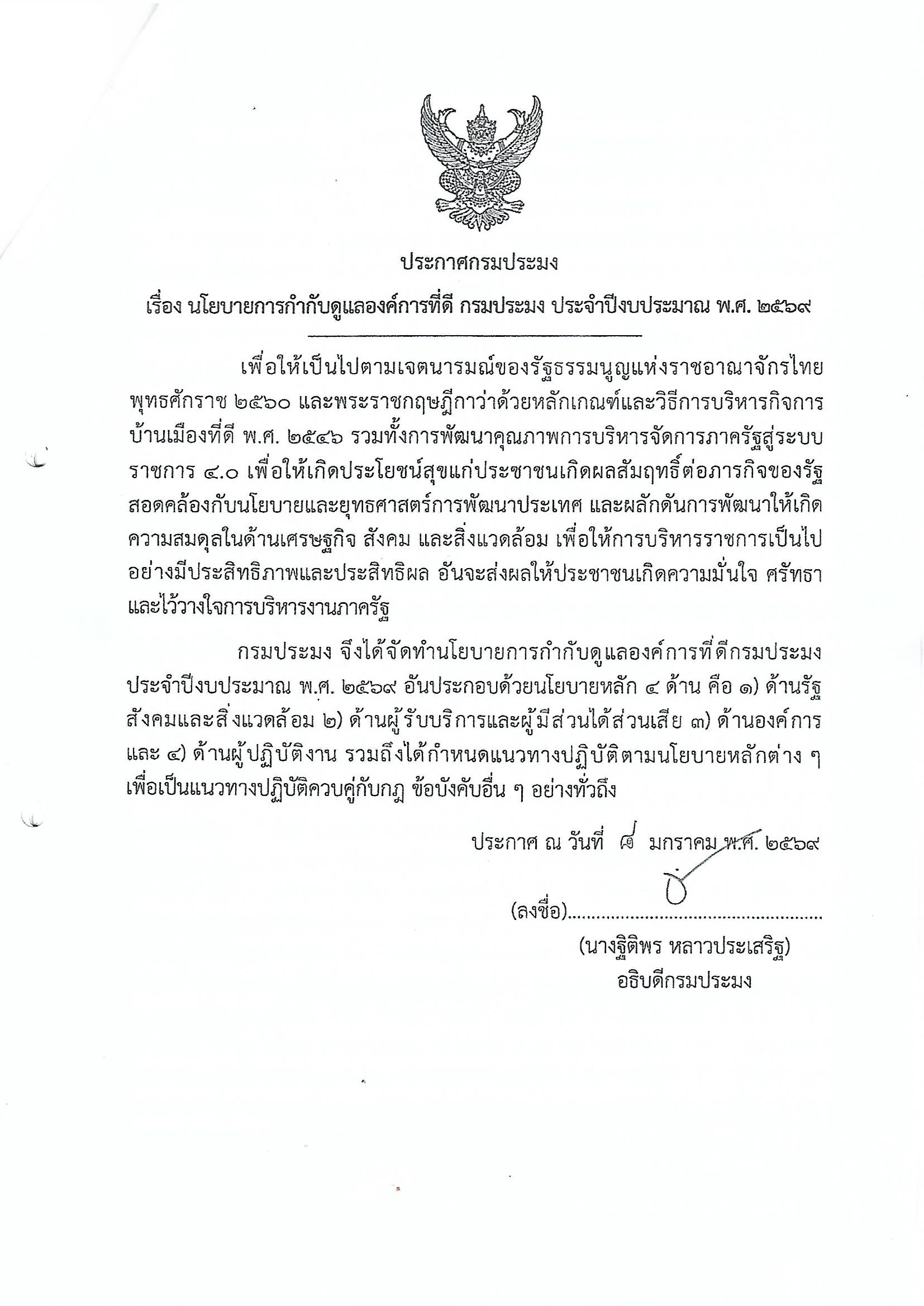 ประกาศกรมประมง

เรื่อง นโยบายการกำกับดูแลองค์การที่ดี กรมประมง ประจำปีงบประมาณ พ.ศ. ๒๕๖๙

เพื่อให้เป็นไปตามเจตนารมณ์ของรัฐธรรมนูญแห่งราชอาณาจักรไทย พุทธศักราช ๒๕๖๐ และพระราชกฤษฎีกาว่าด้วยหลักเกณฑ์และวิธีการบริหารกิจการบ้านเมืองที่ดี พ.ศ. ๒๕๔๖ รวมทั้งการพัฒนาคุณภาพการบริหารจัดการภาครัฐสู่ระบบราชการ ๔.๐ เพื่อให้เกิดประโยชน์สุขแก่ประชาชนเกิดผลสัมฤทธิ์ต่อภารกิจของรัฐ สอดคล้องกับนโยบายและยุทธศาสตร์การพัฒนาประเทศ และผลักดันการพัฒนาให้เกิดความสมดุลในด้านเศรษฐกิจ สังคม และสิ่งแวดล้อม เพื่อให้การบริหารราชการเป็นไปอย่างมีประสิทธิภาพและประสิทธิผล อันจะส่งผลให้ประชาชนเกิดความมั่นใจ ศรัทธา และไว้วางใจการบริหารงานภาครัฐ

กรมประมง จึงได้จัดทำนโยบายการกำกับดูแลองค์การที่ดีกรมประมง ประจำปีงบประมาณ พ.ศ. ๒๕๖๙ อันประกอบด้วยนโยบายหลัก ๔ ด้าน คือ ๑) ด้านรัฐ สังคมและสิ่งแวดล้อม ๒) ด้านผู้รับบริการและผู้มีส่วนได้ส่วนเสีย ๓) ด้านองค์การ และ ๔) ด้านผู้ปฏิบัติงาน รวมถึงได้กำหนดแนวทางปฏิบัติตามนโยบายหลักต่าง ๆ เพื่อเป็นแนวทางปฏิบัติควบคู่กับกฎ ข้อบังคับอื่น ๆ อย่างทั่วถึง

ประกาศ ณ วันที่ ๘ มกราคม พ.ศ. ๒๕๖๙

(ลงชื่อ)..................................................

(นางฐิติพร หลาวประเสริฐ)
อธิบดีกรมประมง